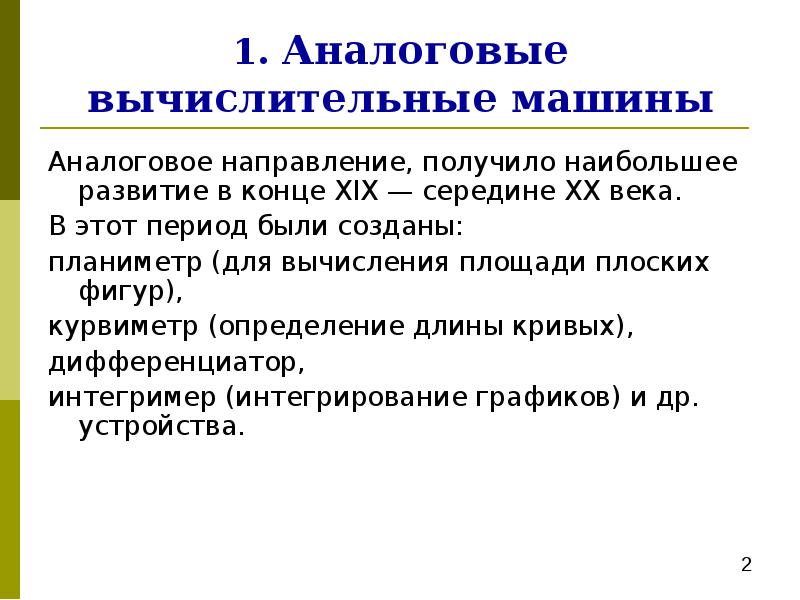 1. Аналоговые вычислительные машины

Аналоговое направление, получило наибольшее развитие в конце XIX — середине XX века.

В этот период были созданы:

планиметр (для вычисления площади плоских фигур),

курвиметр (определение длины кривых),

дифференциатор,

интегример (интегрирование графиков) и др. устройства.

2